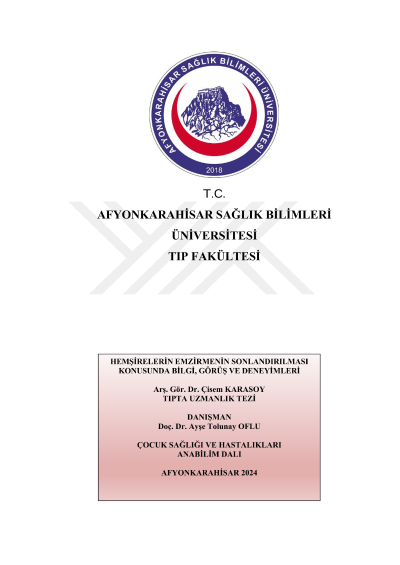 AFYONKARAHİSAR SAĞLIK BİLİMLERİ ÜNİVERSİTESİ
2018

T.C.
AFYONKARAHİSAR SAĞLIK BİLİMLERİ ÜNİVERSİTESİ
TIP FAKÜLTESİ

HEMŞİRELERİN EMZİRMENİN SONLANDIRILMASI KONUSUNDA BİLGİ, GÖRÜŞ VE DENEYİMLERİ

Arş. Gör. Dr. Çisem KARASOY
TIPTA UZMANLIK TEZİ

DANIŞMAN
Doç. Dr. Ayşe Tolunay OFLU

ÇOCUK SAĞLIĞI VE HASTALIKLARI
ANABİLİM DALI

AFYONKARAHİSAR 2024